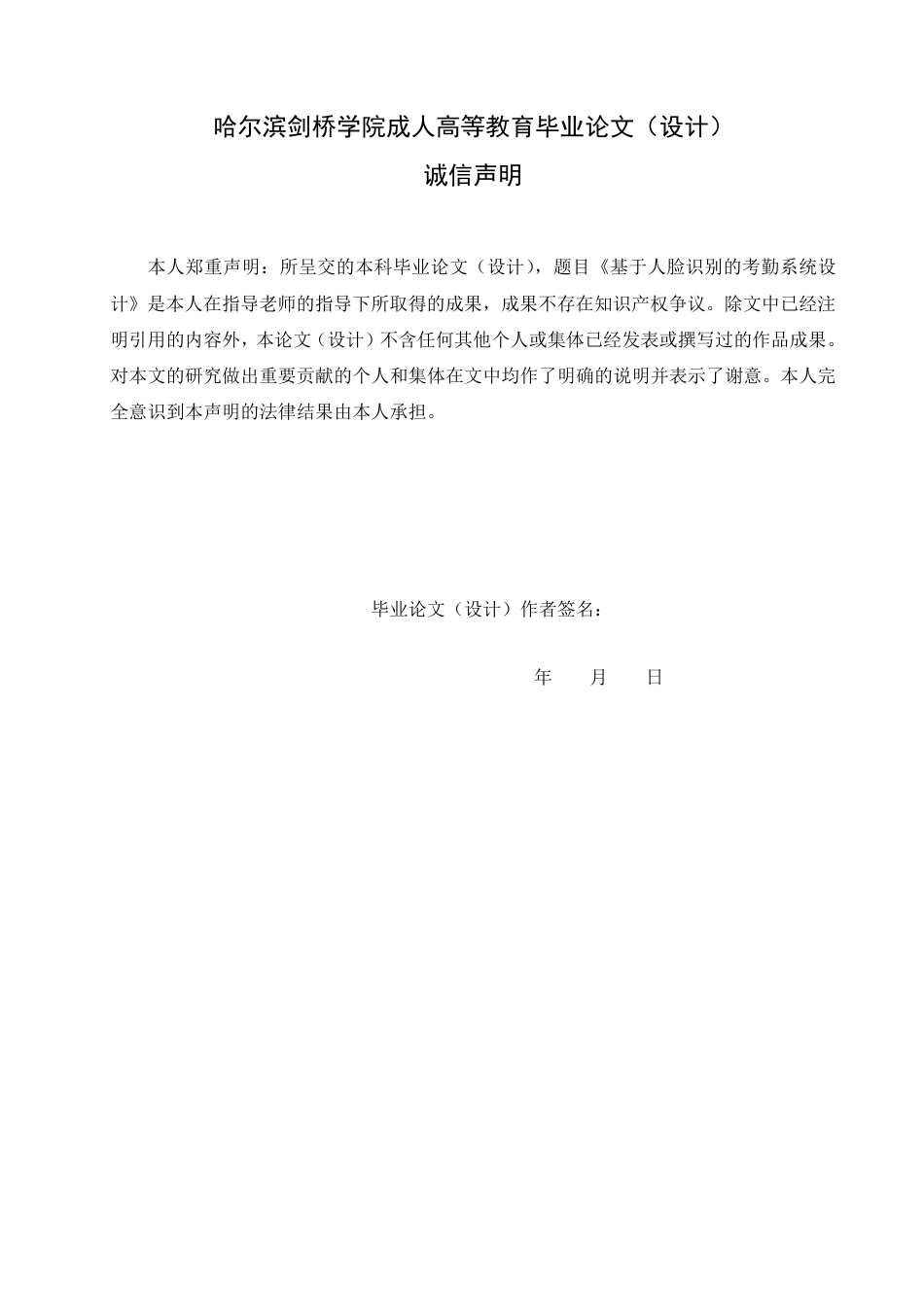 哈尔滨剑桥学院成人高等教育毕业论文（设计）

诚信声明

本人郑重声明：所呈交的本科毕业论文（设计），题目《基于人脸识别的考勤系统设计》是本人在指导老师的指导下所取得的成果，成果不存在知识产权争议。除文中已经注明引用的内容外，本论文（设计）不含任何其他个人或集体已经发表或撰写过的作品成果。对本文的研究做出重要贡献的个人和集体在文中均作了明确的说明并表示了谢意。本人完全意识到本声明的法律结果由本人承担。

毕业论文（设计）作者签名：

年　　月　　日